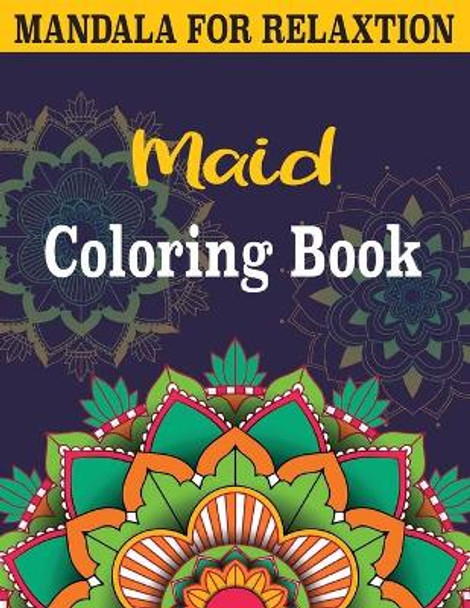 MANDALA FOR RELAXTION

Maid
Coloring Book